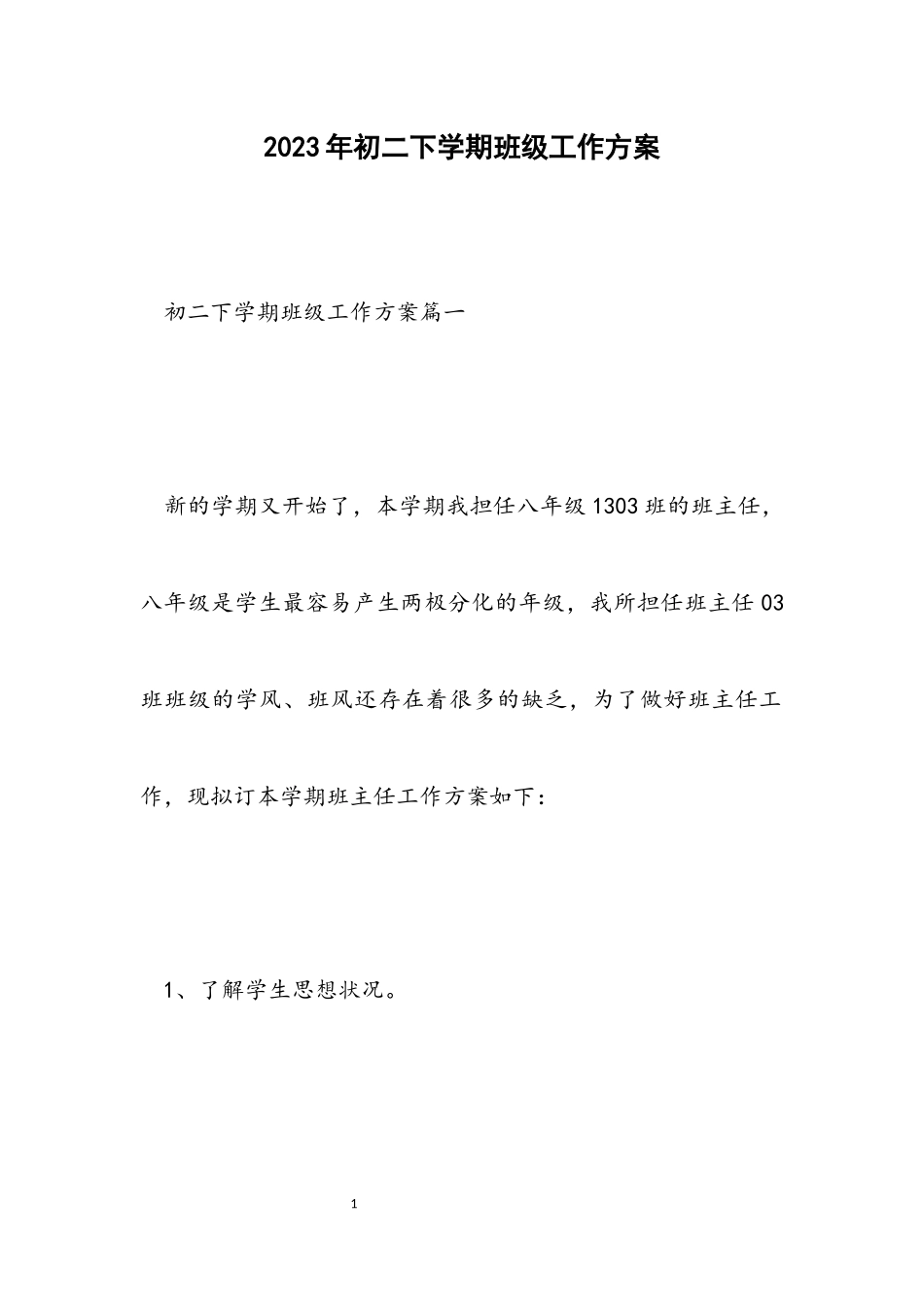 2023年初二下学期班级工作方案

初二下学期班级工作方案篇一

新的学期又开始了，本学期我担任八年级1303班的班主任，八年级是学生最容易产生两极分化的年级，我所担任班主任03班班级的学风、班风还存在着很多的缺乏，为了做好班主任工作，现拟订本学期班主任工作方案如下：

1、了解学生思想状况。

1